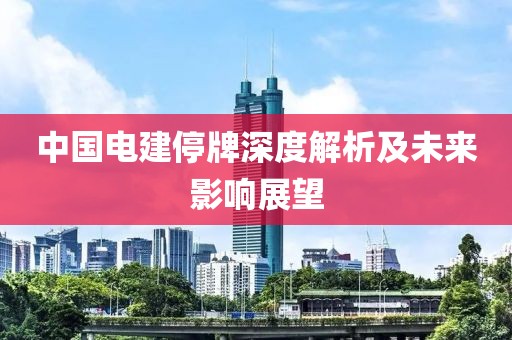 中国电建停牌深度解析及未来影响展望